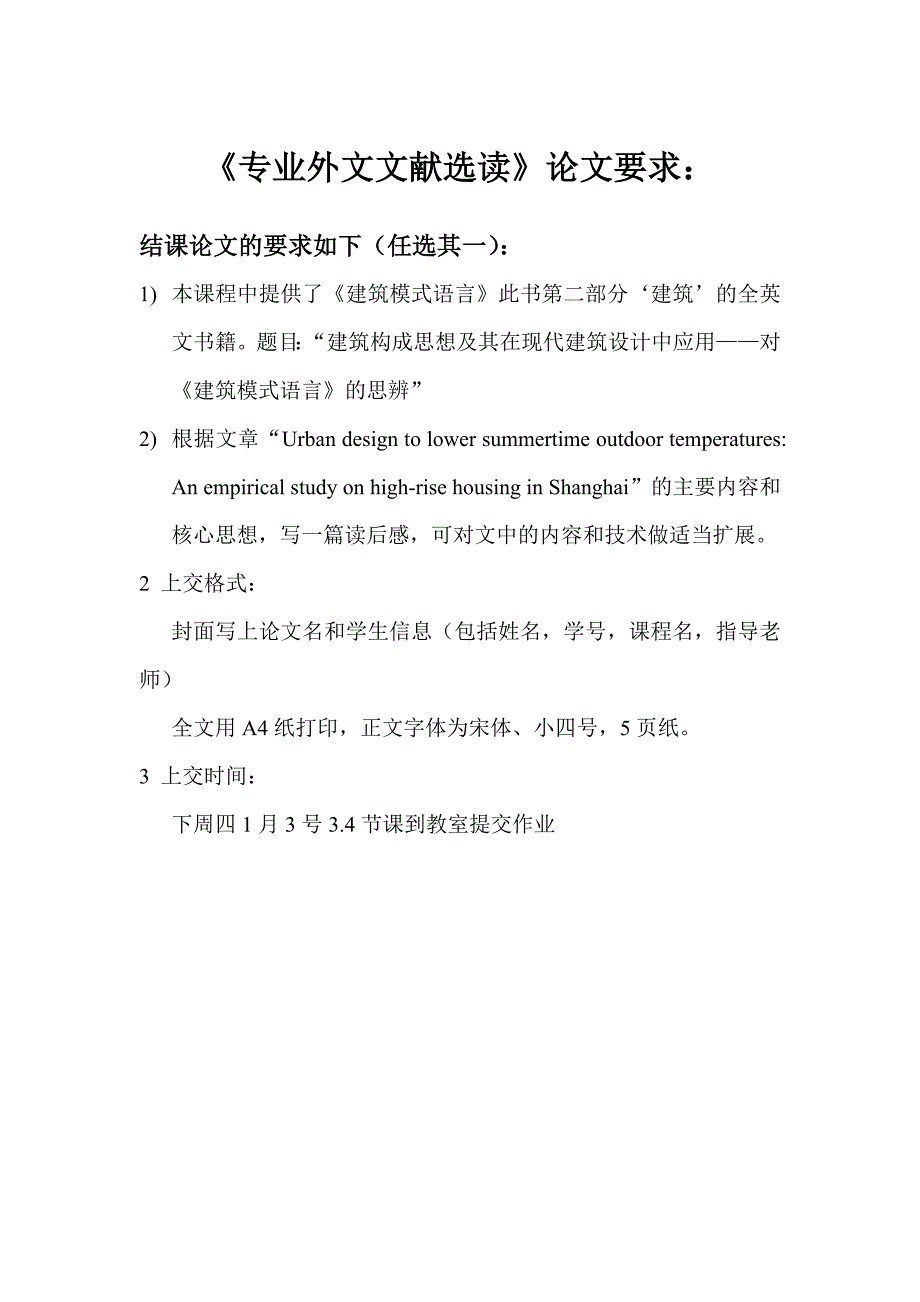 《专业外文文献选读》论文要求：

结课论文的要求如下（任选其一）：

1) 本课程中提供了《建筑模式语言》此书第二部分‘建筑’的全英文书籍。题目:“建筑构成思想及其在现代建筑设计中应用——对《建筑模式语言》的思辨”

2) 根据文章“Urban design to lower summertime outdoor temperatures: An empirical study on high-rise housing in Shanghai”的主要内容和核心思想，写一篇读后感，可对文中的内容和技术做适当扩展。

2 上交格式：

封面写上论文名和学生信息（包括姓名，学号，课程名，指导老师）

全文用 A4 纸打印，正文字体为宋体、小四号，5 页纸。

3 上交时间：

下周四 1 月 3 号 3.4 节课到教室提交作业